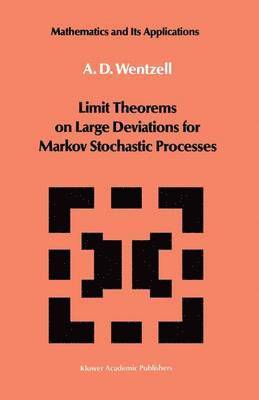 Mathematics and Its Applications

A. D. Wentzell

Limit Theorems on Large Deviations for Markov Stochastic Processes

Kluwer Academic Publishers